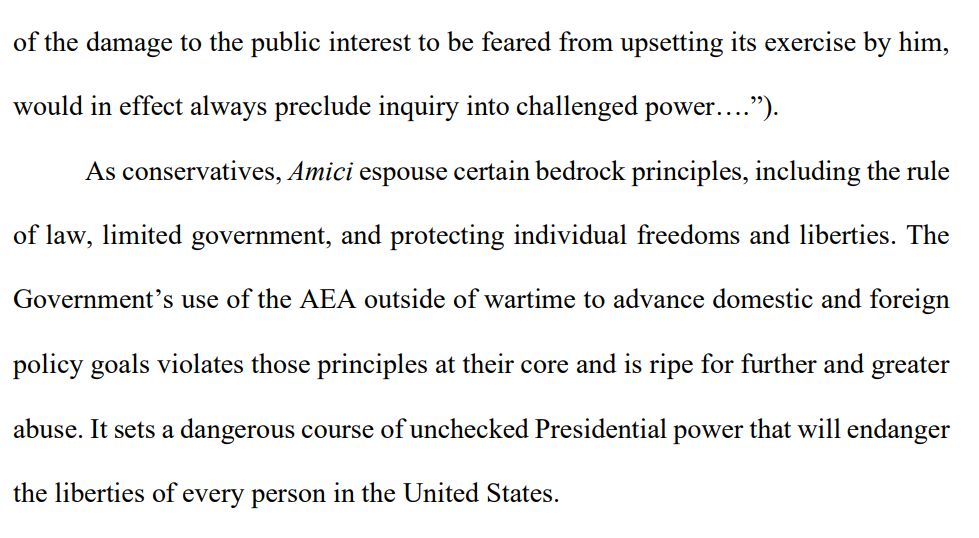 of the damage to the public interest to be feared from upsetting its exercise by him, would in effect always preclude inquiry into challenged power….").

As conservatives, Amici espouse certain bedrock principles, including the rule of law, limited government, and protecting individual freedoms and liberties. The Government's use of the AEA outside of wartime to advance domestic and foreign policy goals violates those principles at their core and is ripe for further and greater abuse. It sets a dangerous course of unchecked Presidential power that will endanger the liberties of every person in the United States.